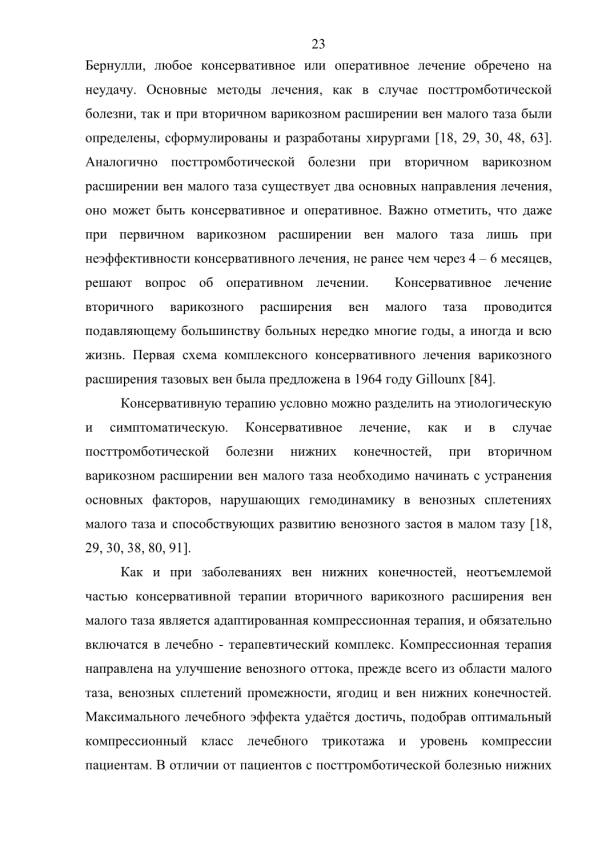 23

Бернулли, любое консервативное или оперативное лечение обречено на неудачу. Основные методы лечения, как в случае посттромботической болезни, так и при вторичном варикозном расширении вен малого таза были определены, сформулированы и разработаны хирургами [18, 29, 30, 48, 63]. Аналогично посттромботической болезни при вторичном варикозном расширении вен малого таза существует два основных направления лечения, оно может быть консервативное и оперативное. Важно отметить, что даже при первичном варикозном расширении вен малого таза лишь при неэффективности консервативного лечения, не ранее чем через 4 – 6 месяцев, решают вопрос об оперативном лечении. Консервативное лечение вторичного варикозного расширения вен малого таза проводится подавляющему большинству больных нередко многие годы, а иногда и всю жизнь. Первая схема комплексного консервативного лечения варикозного расширения тазовых вен была предложена в 1964 году Gillounx [84].

Консервативную терапию условно можно разделить на этиологическую и симптоматическую. Консервативное лечение, как и в случае посттромботической болезни нижних конечностей, при вторичном варикозном расширении вен малого таза необходимо начинать с устранения основных факторов, нарушающих гемодинамику в венозных сплетениях малого таза и способствующих развитию венозного застоя в малом тазу [18, 29, 30, 38, 80, 91].

Как и при заболеваниях вен нижних конечностей, неотъемлемой частью консервативной терапии вторичного варикозного расширения вен малого таза является адаптированная компрессионная терапия, и обязательно включатся в лечебно - терапевтический комплекс. Компрессионная терапия направлена на улучшение венозного оттока, прежде всего из области малого таза, венозных сплетений промежности, ягодиц и вен нижних конечностей. Максимального лечебного эффекта удаётся достичь, подобрав оптимальный компрессионный класс лечебного трикотажа и уровень компрессии пациентам. В отличии от пациентов с посттромботической болезнью нижних